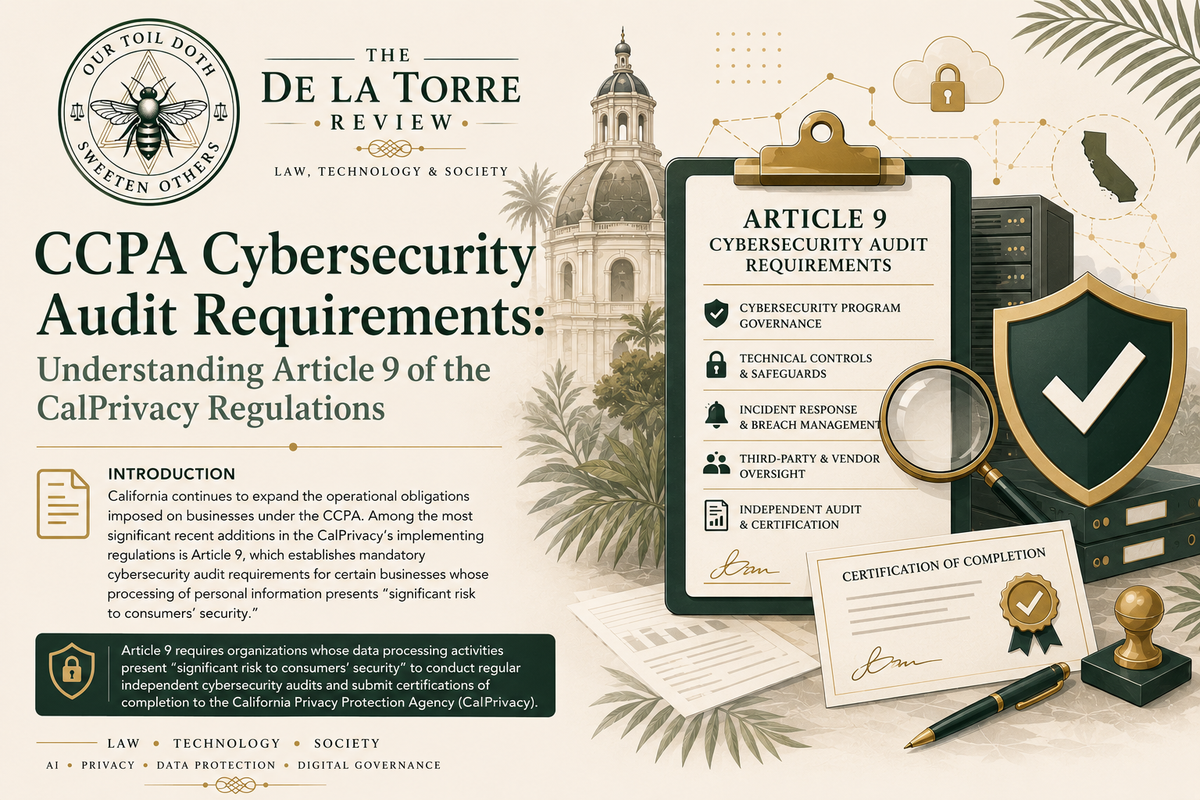 OUR TOIL DOTH SWEETEN OTHERS

THE
DE LA TORRE
REVIEW
LAW, TECHNOLOGY & SOCIETY

CCPA Cybersecurity Audit Requirements:
Understanding Article 9 of the CalPrivacy Regulations

INTRODUCTION
California continues to expand the operational obligations imposed on businesses under the CCPA. Among the most significant recent additions in the CalPrivacy's implementing regulations is Article 9, which establishes mandatory cybersecurity audit requirements for certain businesses whose processing of personal information presents "significant risk to consumers' security."

Article 9 requires organizations whose data processing activities present "significant risk to consumers' security" to conduct regular independent cybersecurity audits and submit certifications of completion to the California Privacy Protection Agency (CalPrivacy).

LAW • TECHNOLOGY • SOCIETY
AI • PRIVACY • DATA PROTECTION • DIGITAL GOVERNANCE

ARTICLE 9
CYBERSECURITY AUDIT REQUIREMENTS

CYBERSECURITY PROGRAM GOVERNANCE
TECHNICAL CONTROLS & SAFEGUARDS
INCIDENT RESPONSE & BREACH MANAGEMENT
THIRD-PARTY & VENDOR OVERSIGHT
INDEPENDENT AUDIT & CERTIFICATION

CERTIFICATION OF COMPLETION